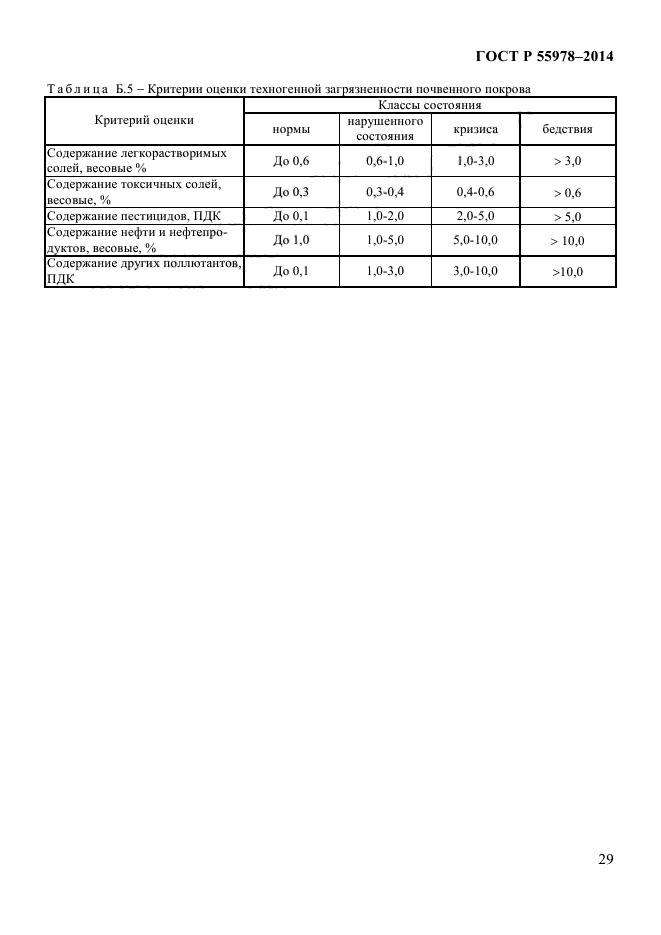 ГОСТ Р 55978–2014

Таблица Б.5 – Критерии оценки техногенной загрязненности почвенного покрова

| Критерий оценки | Классы состояния | | | |
|---|---|---|---|---|
| | нормы | нарушенного состояния | кризиса | бедствия |
| Содержание легкорастворимых солей, весовые % | До 0,6 | 0,6-1,0 | 1,0-3,0 | > 3,0 |
| Содержание токсичных солей, весовые, % | До 0,3 | 0,3-0,4 | 0,4-0,6 | > 0,6 |
| Содержание пестицидов, ПДК | До 0,1 | 1,0-2,0 | 2,0-5,0 | > 5,0 |
| Содержание нефти и нефтепродуктов, весовые, % | До 1,0 | 1,0-5,0 | 5,0-10,0 | > 10,0 |
| Содержание других поллютантов, ПДК | До 0,1 | 1,0-3,0 | 3,0-10,0 | >10,0 |

29